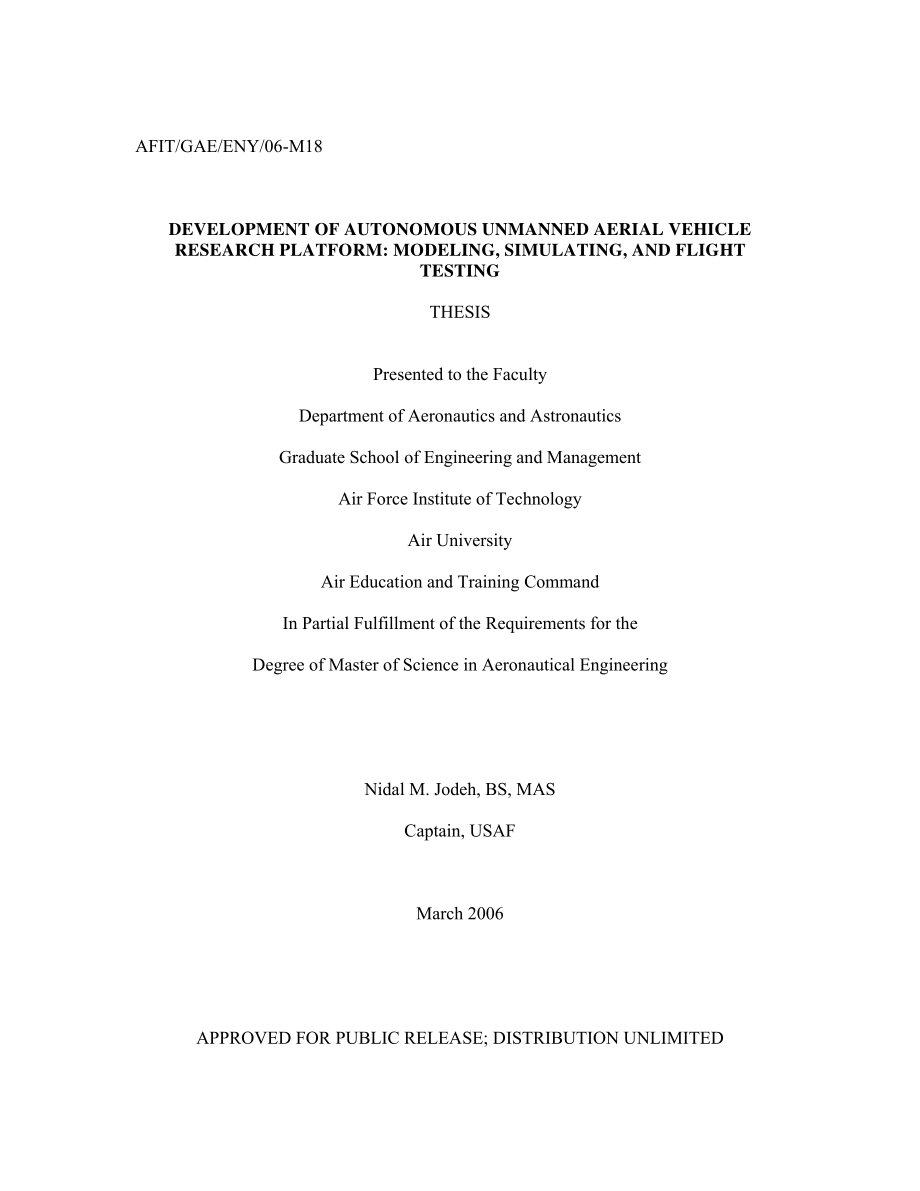 AFIT/GAE/ENY/06-M18

DEVELOPMENT OF AUTONOMOUS UNMANNED AERIAL VEHICLE RESEARCH PLATFORM: MODELING, SIMULATING, AND FLIGHT TESTING

THESIS

Presented to the Faculty

Department of Aeronautics and Astronautics

Graduate School of Engineering and Management

Air Force Institute of Technology

Air University

Air Education and Training Command

In Partial Fulfillment of the Requirements for the

Degree of Master of Science in Aeronautical Engineering

Nidal M. Jodeh, BS, MAS

Captain, USAF

March 2006

APPROVED FOR PUBLIC RELEASE; DISTRIBUTION UNLIMITED